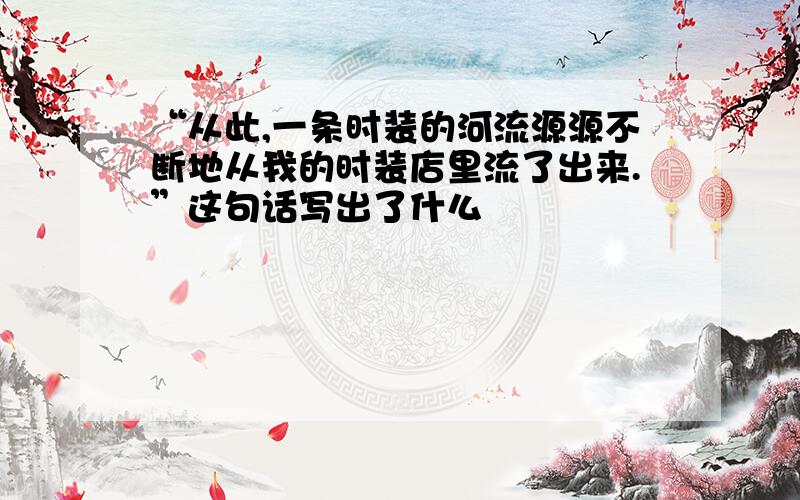 “从此,一条时装的河流源源不断地从我的时装店里流了出来.”这句话写出了什么